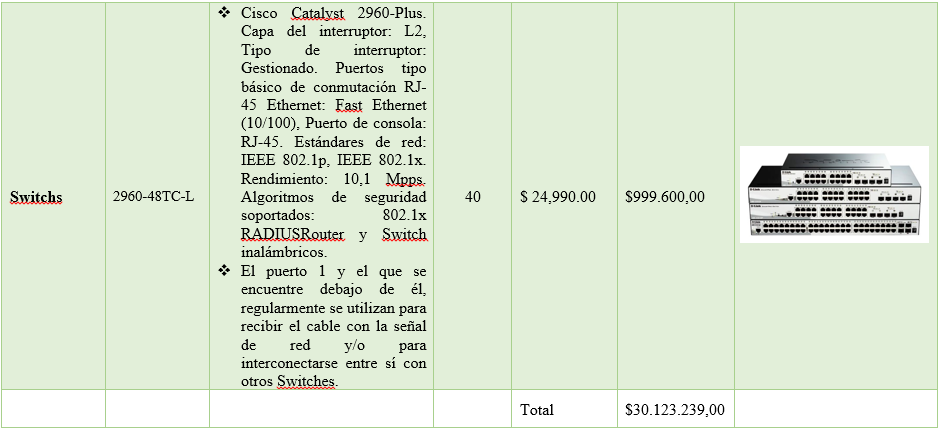 | Switchs | 2960-48TC-L | ❖ Cisco Catalyst 2960-Plus. Capa del interruptor: L2, Tipo de interruptor: Gestionado. Puertos tipo básico de conmutación RJ-45 Ethernet: Fast Ethernet (10/100), Puerto de consola: RJ-45. Estándares de red: IEEE 802.1p, IEEE 802.1x. Rendimiento: 10,1 Mpps. Algoritmos de seguridad soportados: 802.1x RADIUSRouter y Switch inalámbricos. ❖ El puerto 1 y el que se encuentre debajo de él, regularmente se utilizan para recibir el cable con la señal de red y/o para interconectarse entre sí con otros Switches. | 40 | $ 24,990.00 | $999.600,00 | |
|---|---|---|---|---|---|---|
| | | | | Total | $30.123.239,00 | |